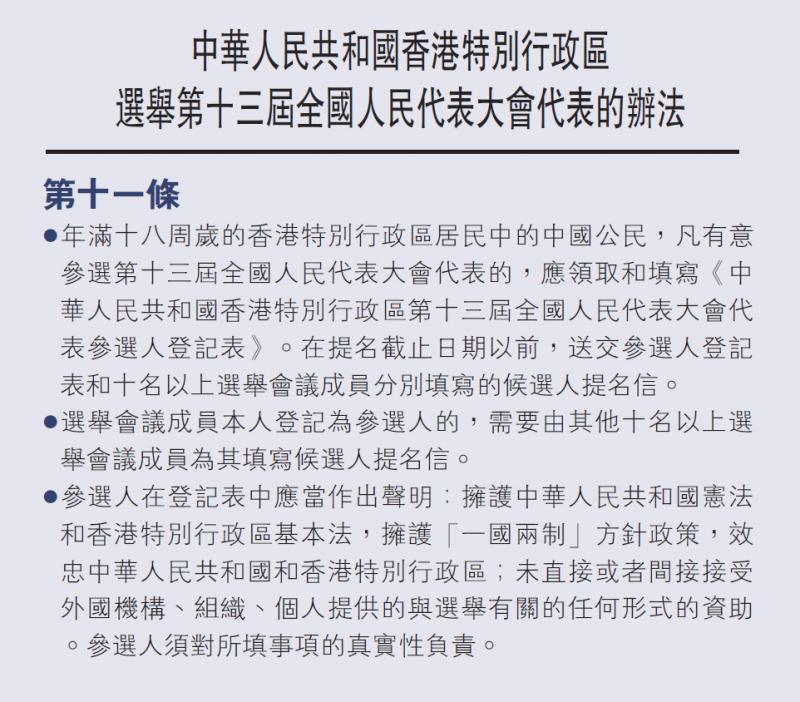 中華人民共和國香港特別行政區
選舉第十三屆全國人民代表大會代表的辦法

第十一條

●年滿十八周歲的香港特別行政區居民中的中國公民，凡有意參選第十三屆全國人民代表大會代表的，應領取和填寫《中華人民共和國香港特別行政區第十三屆全國人民代表大會代表參選人登記表》。在提名截止日期以前，送交參選人登記表和十名以上選舉會議成員分別填寫的候選人提名信。

●選舉會議成員本人登記為參選人的，需要由其他十名以上選舉會議成員為其填寫候選人提名信。

●參選人在登記表中應當作出聲明：擁護中華人民共和國憲法和香港特別行政區基本法，擁護「一國兩制」方針政策，效忠中華人民共和國和香港特別行政區；未直接或者間接接受外國機構、組織、個人提供的與選舉有關的任何形式的資助。參選人須對所填事項的真實性負責。